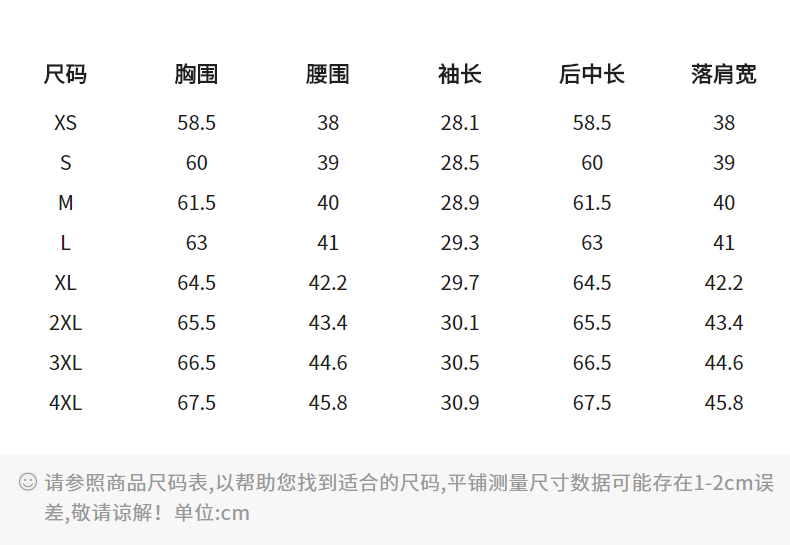 | 尺码 | 胸围 | 腰围 | 袖长 | 后中长 | 落肩宽 |
|---|---|---|---|---|---|
| XS | 58.5 | 38 | 28.1 | 58.5 | 38 |
| S | 60 | 39 | 28.5 | 60 | 39 |
| M | 61.5 | 40 | 28.9 | 61.5 | 40 |
| L | 63 | 41 | 29.3 | 63 | 41 |
| XL | 64.5 | 42.2 | 29.7 | 64.5 | 42.2 |
| 2XL | 65.5 | 43.4 | 30.1 | 65.5 | 43.4 |
| 3XL | 66.5 | 44.6 | 30.5 | 66.5 | 44.6 |
| 4XL | 67.5 | 45.8 | 30.9 | 67.5 | 45.8 |

☺ 请参照商品尺码表,以帮助您找到适合的尺码,平铺测量尺寸数据可能存在1-2cm误差,敬请谅解！单位:cm